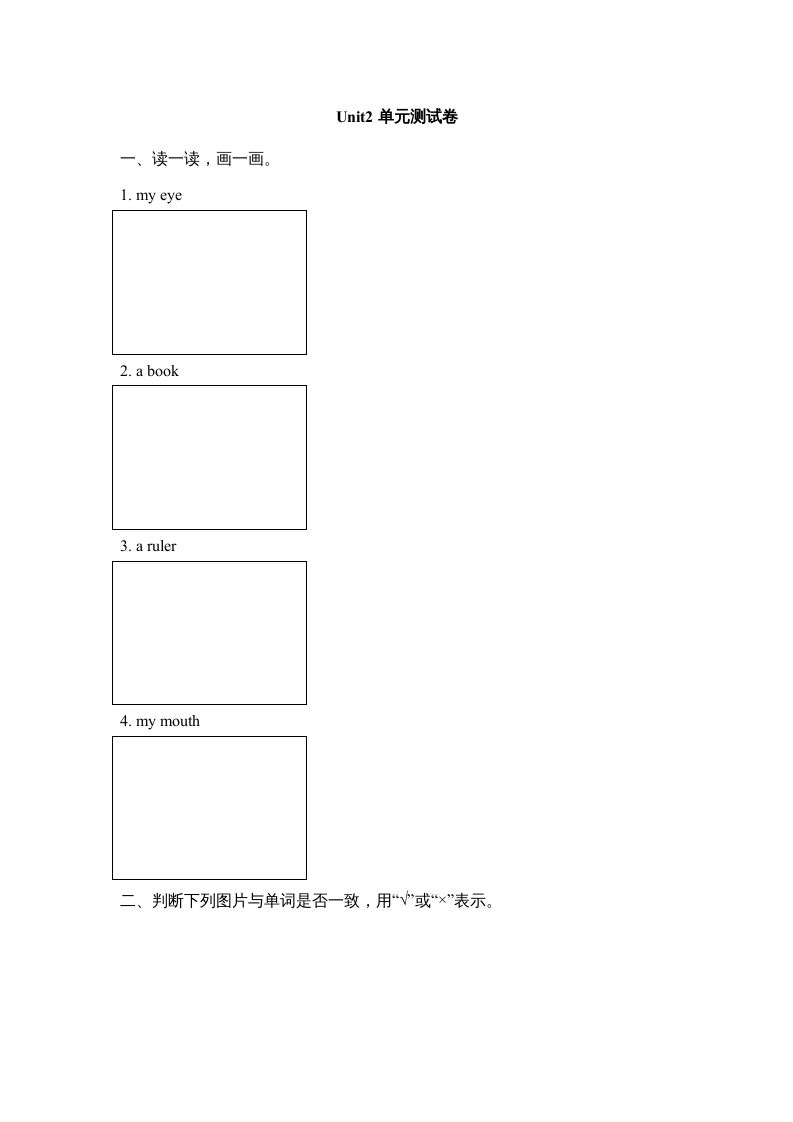 Unit2 单元测试卷

一、读一读，画一画。

1. my eye

2. a book

3. a ruler

4. my mouth

二、判断下列图片与单词是否一致，用“√”或“×”表示。